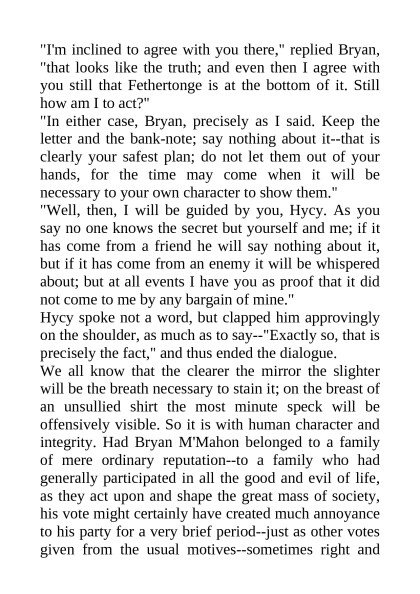 "I'm inclined to agree with you there," replied Bryan, "that looks like the truth; and even then I agree with you still that Fethertonge is at the bottom of it. Still how am I to act?"
"In either case, Bryan, precisely as I said. Keep the letter and the bank-note; say nothing about it--that is clearly your safest plan; do not let them out of your hands, for the time may come when it will be necessary to your own character to show them."
"Well, then, I will be guided by you, Hycy. As you say no one knows the secret but yourself and me; if it has come from a friend he will say nothing about it, but if it has come from an enemy it will be whispered about; but at all events I have you as proof that it did not come to me by any bargain of mine."
Hycy spoke not a word, but clapped him approvingly on the shoulder, as much as to say--"Exactly so, that is precisely the fact," and thus ended the dialogue.
We all know that the clearer the mirror the slighter will be the breath necessary to stain it; on the breast of an unsullied shirt the most minute speck will be offensively visible. So it is with human character and integrity. Had Bryan M'Mahon belonged to a family of mere ordinary reputation--to a family who had generally participated in all the good and evil of life, as they act upon and shape the great mass of society, his vote might certainly have created much annoyance to his party for a very brief period--just as other votes given from the usual motives--sometimes right and